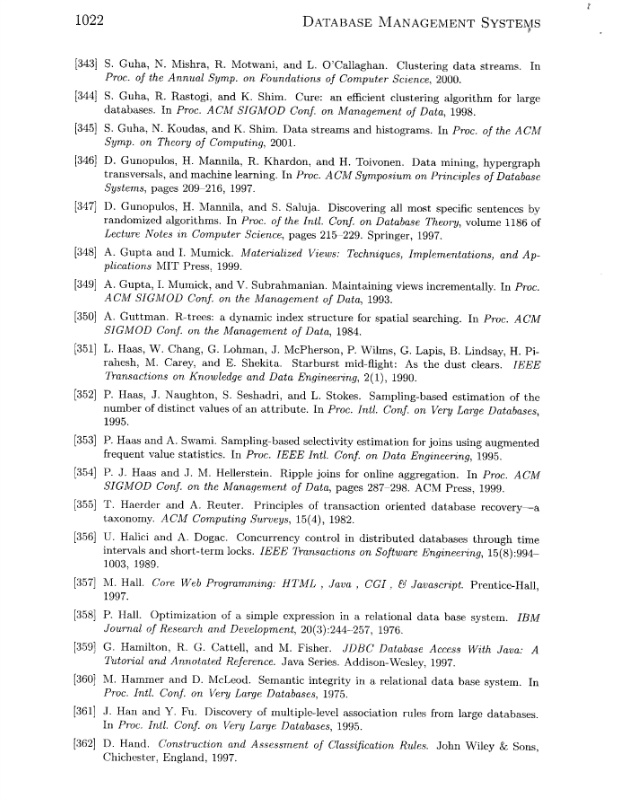 1022 DATABASE MANAGEMENT SYSTEMS

[343] S. Guha, N. Mishra, R. Motwani, and L. O'Callaghan. Clustering data streams. In Proc. of the Annual Symp. on Foundations of Computer Science, 2000.

[344] S. Guha, R. Rastogi, and K. Shim. Cure: an efficient clustering algorithm for large databases. In Proc. ACM SIGMOD Conf. on Management of Data, 1998.

[345] S. Guha, N. Koudas, and K. Shim. Data streams and histograms. In Proc. of the ACM Symp. on Theory of Computing, 2001.

[346] D. Gunopulos, H. Mannila, R. Khardon, and H. Toivonen. Data mining, hypergraph transversals, and machine learning. In Proc. ACM Symposium on Principles of Database Systems, pages 209–216, 1997.

[347] D. Gunopulos, H. Mannila, and S. Saluja. Discovering all most specific sentences by randomized algorithms. In Proc. of the Intl. Conf. on Database Theory, volume 1186 of Lecture Notes in Computer Science, pages 215–229. Springer, 1997.

[348] A. Gupta and I. Mumick. Materialized Views: Techniques, Implementations, and Applications MIT Press, 1999.

[349] A. Gupta, I. Mumick, and V. Subrahmanian. Maintaining views incrementally. In Proc. ACM SIGMOD Conf. on the Management of Data, 1993.

[350] A. Guttman. R-trees: a dynamic index structure for spatial searching. In Proc. ACM SIGMOD Conf. on the Management of Data, 1984.

[351] L. Haas, W. Chang, G. Lohman, J. McPherson, P. Wilms, G. Lapis, B. Lindsay, H. Pirahesh, M. Carey, and E. Shekita. Starburst mid-flight: As the dust clears. IEEE Transactions on Knowledge and Data Engineering, 2(1), 1990.

[352] P. Haas, J. Naughton, S. Seshadri, and L. Stokes. Sampling-based estimation of the number of distinct values of an attribute. In Proc. Intl. Conf. on Very Large Databases, 1995.

[353] P. Haas and A. Swami. Sampling-based selectivity estimation for joins using augmented frequent value statistics. In Proc. IEEE Intl. Conf. on Data Engineering, 1995.

[354] P. J. Haas and J. M. Hellerstein. Ripple joins for online aggregation. In Proc. ACM SIGMOD Conf. on the Management of Data, pages 287–298. ACM Press, 1999.

[355] T. Haerder and A. Reuter. Principles of transaction oriented database recovery—a taxonomy. ACM Computing Surveys, 15(4), 1982.

[356] U. Halici and A. Dogac. Concurrency control in distributed databases through time intervals and short-term locks. IEEE Transactions on Software Engineering, 15(8):994–1003, 1989.

[357] M. Hall. Core Web Programming: HTML , Java , CGI , & Javascript. Prentice-Hall, 1997.

[358] P. Hall. Optimization of a simple expression in a relational data base system. IBM Journal of Research and Development, 20(3):244–257, 1976.

[359] G. Hamilton, R. G. Cattell, and M. Fisher. JDBC Database Access With Java: A Tutorial and Annotated Reference. Java Series. Addison-Wesley, 1997.

[360] M. Hammer and D. McLeod. Semantic integrity in a relational data base system. In Proc. Intl. Conf. on Very Large Databases, 1975.

[361] J. Han and Y. Fu. Discovery of multiple-level association rules from large databases. In Proc. Intl. Conf. on Very Large Databases, 1995.

[362] D. Hand. Construction and Assessment of Classification Rules. John Wiley & Sons, Chichester, England, 1997.